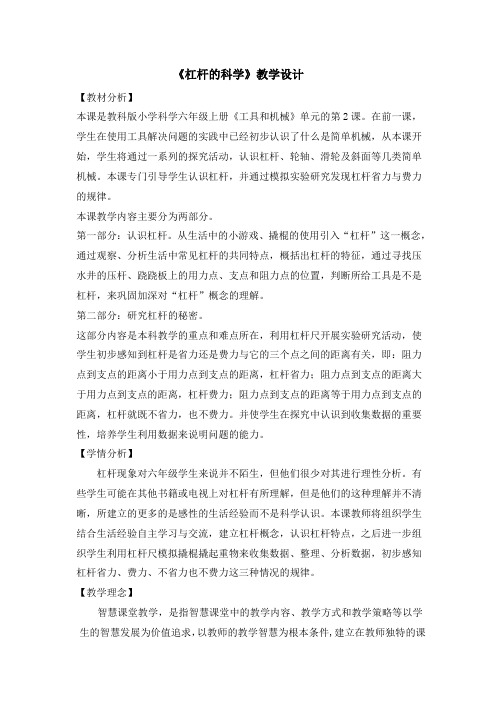 《杠杆的科学》教学设计

【教材分析】

本课是教科版小学科学六年级上册《工具和机械》单元的第2课。在前一课，学生在使用工具解决问题的实践中已经初步认识了什么是简单机械，从本课开始，学生将通过一系列的探究活动，认识杠杆、轮轴、滑轮及斜面等几类简单机械。本课专门引导学生认识杠杆，并通过模拟实验研究发现杠杆省力与费力的规律。

本课教学内容主要分为两部分。

第一部分：认识杠杆。从生活中的小游戏、撬棍的使用引入“杠杆”这一概念，通过观察、分析生活中常见杠杆的共同特点，概括出杠杆的特征，通过寻找压水井的压杆、跷跷板上的用力点、支点和阻力点的位置，判断所给工具是不是杠杆，来巩固加深对“杠杆”概念的理解。

第二部分：研究杠杆的秘密。

这部分内容是本科教学的重点和难点所在，利用杠杆尺开展实验研究活动，使学生初步感知到杠杆是省力还是费力与它的三个点之间的距离有关，即：阻力点到支点的距离小于用力点到支点的距离，杠杆省力；阻力点到支点的距离大于用力点到支点的距离，杠杆费力；阻力点到支点的距离等于用力点到支点的距离，杠杆就既不省力，也不费力。并使学生在探究中认识到收集数据的重要性，培养学生利用数据来说明问题的能力。

【学情分析】

杠杆现象对六年级学生来说并不陌生，但他们很少对其进行理性分析。有些学生可能在其他书籍或电视上对杠杆有所理解，但是他们的这种理解并不清晰，所建立的更多的是感性的生活经验而不是科学认识。本课教师将组织学生结合生活经验自主学习与交流，建立杠杆概念，认识杠杆特点，之后进一步组织学生利用杠杆尺模拟撬棍撬起重物来收集数据、整理、分析数据，初步感知杠杆省力、费力、不省力也不费力这三种情况的规律。

【教学理念】

智慧课堂教学，是指智慧课堂中的教学内容、教学方式和教学策略等以学生的智慧发展为价值追求，以教师的教学智慧为根本条件，建立在教师独特的课